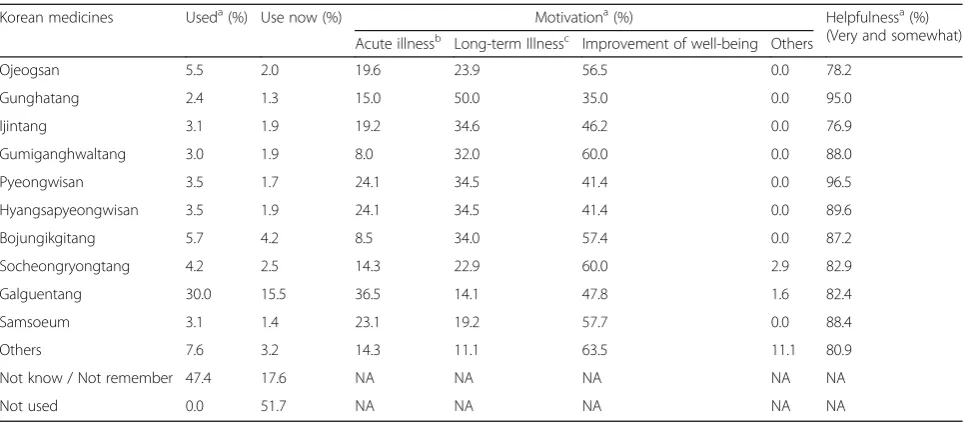 | Korean medicines | Used$^{a}$ (%) | Use now (%) | Motivation$^{a}$ (%) | | | | Helpfulness$^{a}$ (%) (Very and somewhat) |
|---|---|---|---|---|---|---|---|
| | | | Acute illness$^{b}$ | Long-term Illness$^{c}$ | Improvement of well-being | Others | |
| Ojeogsan | 5.5 | 2.0 | 19.6 | 23.9 | 56.5 | 0.0 | 78.2 |
| Gunghatang | 2.4 | 1.3 | 15.0 | 50.0 | 35.0 | 0.0 | 95.0 |
| Ijintang | 3.1 | 1.9 | 19.2 | 34.6 | 46.2 | 0.0 | 76.9 |
| Gumiganghwaltang | 3.0 | 1.9 | 8.0 | 32.0 | 60.0 | 0.0 | 88.0 |
| Pyeongwisan | 3.5 | 1.7 | 24.1 | 34.5 | 41.4 | 0.0 | 96.5 |
| Hyangsapyeongwisan | 3.5 | 1.9 | 24.1 | 34.5 | 41.4 | 0.0 | 89.6 |
| Bojungikgitang | 5.7 | 4.2 | 8.5 | 34.0 | 57.4 | 0.0 | 87.2 |
| Socheongryongtang | 4.2 | 2.5 | 14.3 | 22.9 | 60.0 | 2.9 | 82.9 |
| Galguentang | 30.0 | 15.5 | 36.5 | 14.1 | 47.8 | 1.6 | 82.4 |
| Samsoeum | 3.1 | 1.4 | 23.1 | 19.2 | 57.7 | 0.0 | 88.4 |
| Others | 7.6 | 3.2 | 14.3 | 11.1 | 63.5 | 11.1 | 80.9 |
| Not know / Not remember | 47.4 | 17.6 | NA | NA | NA | NA | NA |
| Not used | 0.0 | 51.7 | NA | NA | NA | NA | NA |